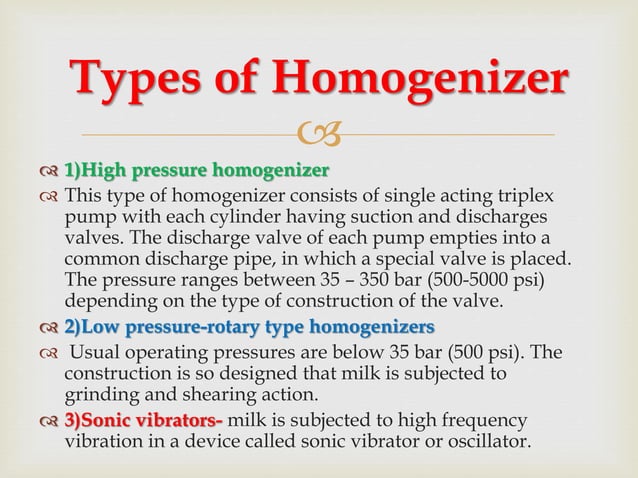 Types of Homogenizer

1)High pressure homogenizer

This type of homogenizer consists of single acting triplex pump with each cylinder having suction and discharges valves. The discharge valve of each pump empties into a common discharge pipe, in which a special valve is placed. The pressure ranges between 35 – 350 bar (500-5000 psi) depending on the type of construction of the valve.

2)Low pressure-rotary type homogenizers

Usual operating pressures are below 35 bar (500 psi). The construction is so designed that milk is subjected to grinding and shearing action.

3)Sonic vibrators- milk is subjected to high frequency vibration in a device called sonic vibrator or oscillator.